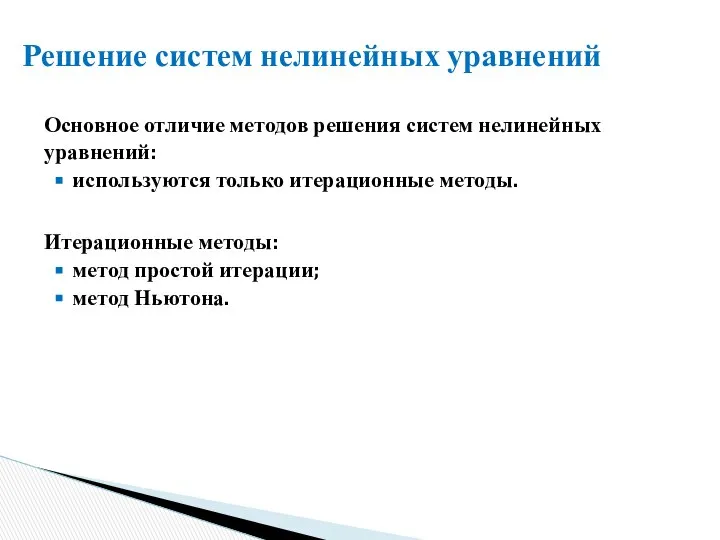 Решение систем нелинейных уравнений

Основное отличие методов решения систем нелинейных уравнений:
- используются только итерационные методы.

Итерационные методы:
- метод простой итерации;
- метод Ньютона.